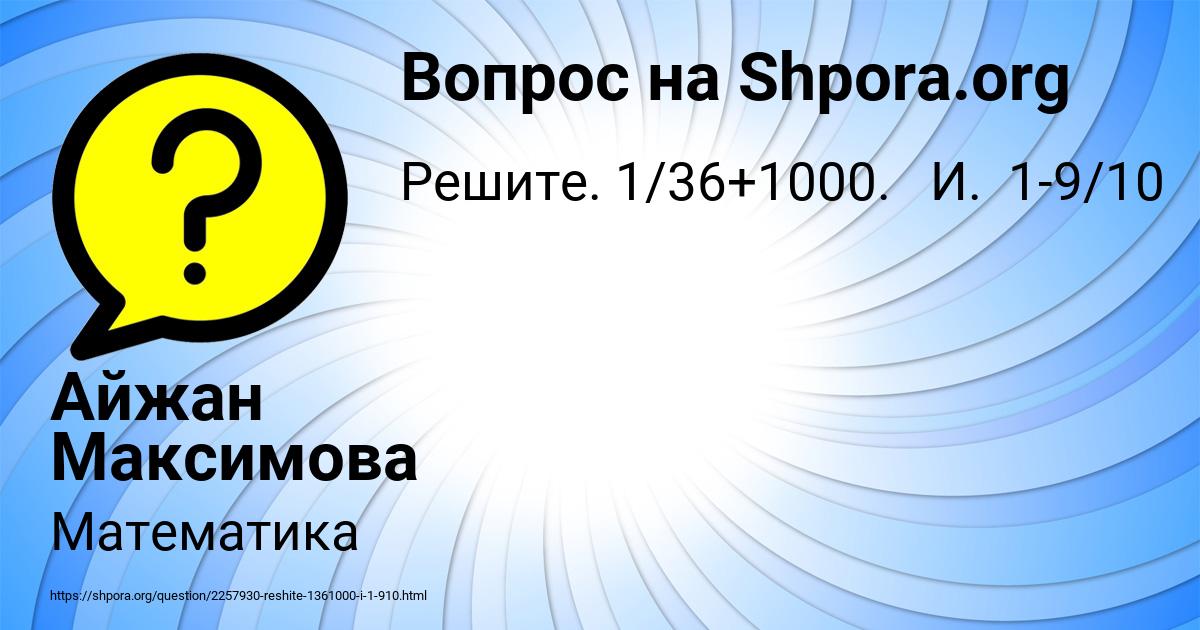 Вопрос на Shpora.org

Решите. 1/36+1000.   И.  1-9/10

Айжан Максимова

Математика

https://shpora.org/question/2257930-reshite-1361000-i-1-910.html